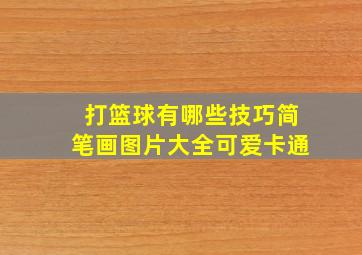 打篮球有哪些技巧简笔画图片大全可爱卡通